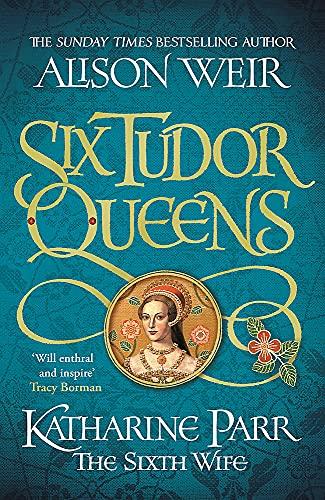 THE SUNDAY TIMES BESTSELLING AUTHOR
ALISON WEIR

SIX TUDOR QUEENS

'Will enthral and inspire'
Tracy Borman

KATHARINE PARR
THE SIXTH WIFE